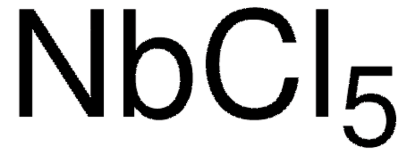 $NbCl_5$